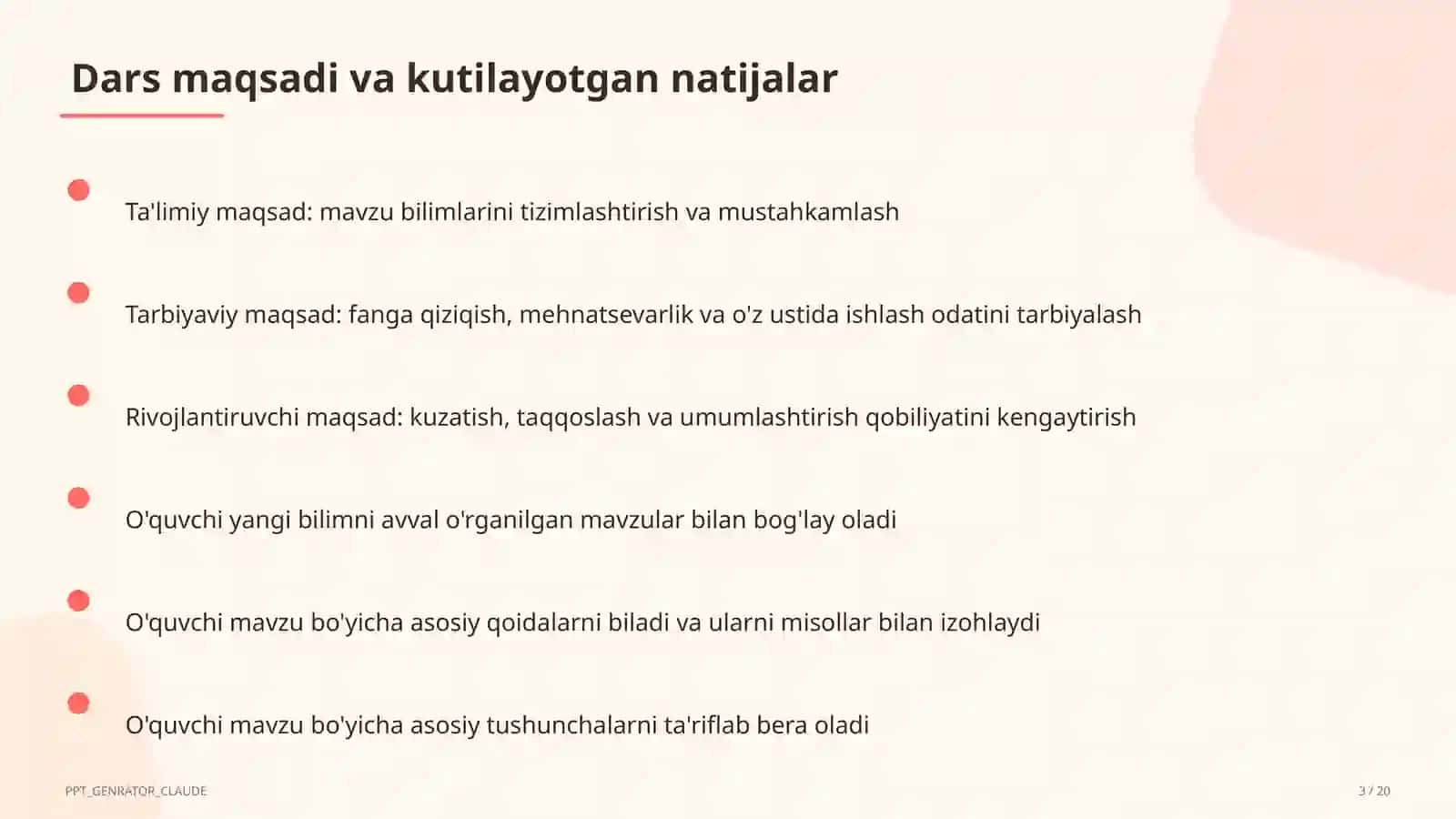 Dars maqsadi va kutilayotgan natijalar

Ta'limiy maqsad: mavzu bilimlarini tizimlashtirish va mustahkamlash

Tarbiyaviy maqsad: fanga qiziqish, mehnatsevarlik va o'z ustida ishlash odatini tarbiyalash

Rivojlantiruvchi maqsad: kuzatish, taqqoslash va umumlashtirish qobiliyatini kengaytirish

O'quvchi yangi bilimni avval o'rganilgan mavzular bilan bog'lay oladi

O'quvchi mavzu bo'yicha asosiy qoidalarni biladi va ularni misollar bilan izohlaydi

O'quvchi mavzu bo'yicha asosiy tushunchalarni ta'riflab bera oladi

PPT_GENRATOR_CLAUDE

3 / 20